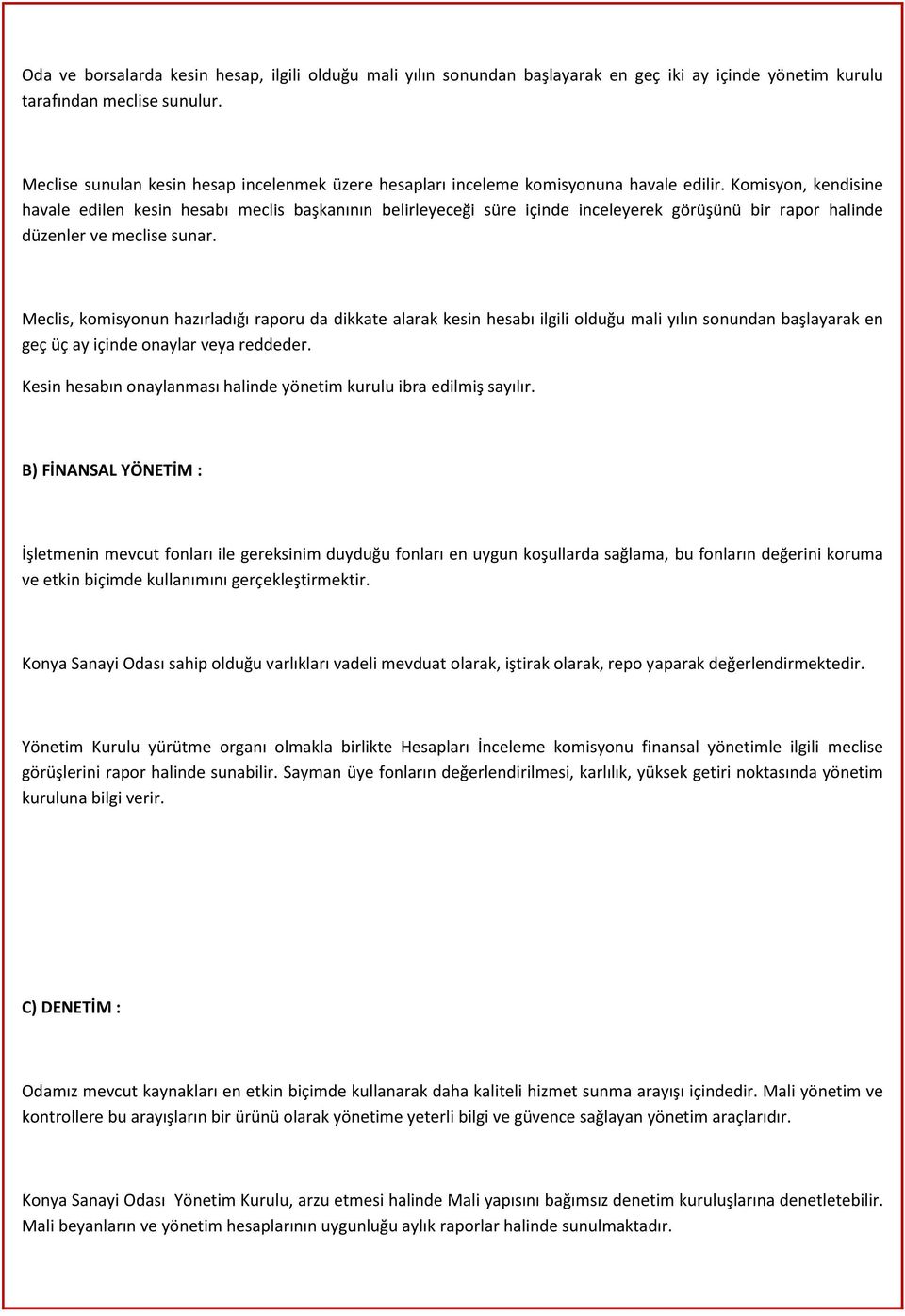 Oda ve borsalarda kesin hesap, ilgili olduğu mali yılın sonundan başlayarak en geç iki ay içinde yönetim kurulu tarafından meclise sunulur.

Meclise sunulan kesin hesap incelenmek üzere hesapları inceleme komisyonuna havale edilir. Komisyon, kendisine havale edilen kesin hesabı meclis başkanının belirleyeceği süre içinde inceleyerek görüşünü bir rapor halinde düzenler ve meclise sunar.

Meclis, komisyonun hazırladığı raporu da dikkate alarak kesin hesabı ilgili olduğu mali yılın sonundan başlayarak en geç üç ay içinde onaylar veya reddeder.

Kesin hesabın onaylanması halinde yönetim kurulu ibra edilmiş sayılır.

B) FİNANSAL YÖNETİM :

İşletmenin mevcut fonları ile gereksinim duyduğu fonları en uygun koşullarda sağlama, bu fonların değerini koruma ve etkin biçimde kullanımını gerçekleştirmektir.

Konya Sanayi Odası sahip olduğu varlıkları vadeli mevduat olarak, iştirak olarak, repo yaparak değerlendirmektedir.

Yönetim Kurulu yürütme organı olmakla birlikte Hesapları İnceleme komisyonu finansal yönetimle ilgili meclise görüşlerini rapor halinde sunabilir. Sayman üye fonların değerlendirilmesi, karlılık, yüksek getiri noktasında yönetim kuruluna bilgi verir.

C) DENETİM :

Odamız mevcut kaynakları en etkin biçimde kullanarak daha kaliteli hizmet sunma arayışı içindedir. Mali yönetim ve kontrollere bu arayışların bir ürünü olarak yönetime yeterli bilgi ve güvence sağlayan yönetim araçlarıdır.

Konya Sanayi Odası Yönetim Kurulu, arzu etmesi halinde Mali yapısını bağımsız denetim kuruluşlarına denetletebilir. Mali beyanların ve yönetim hesaplarının uygunluğu aylık raporlar halinde sunulmaktadır.